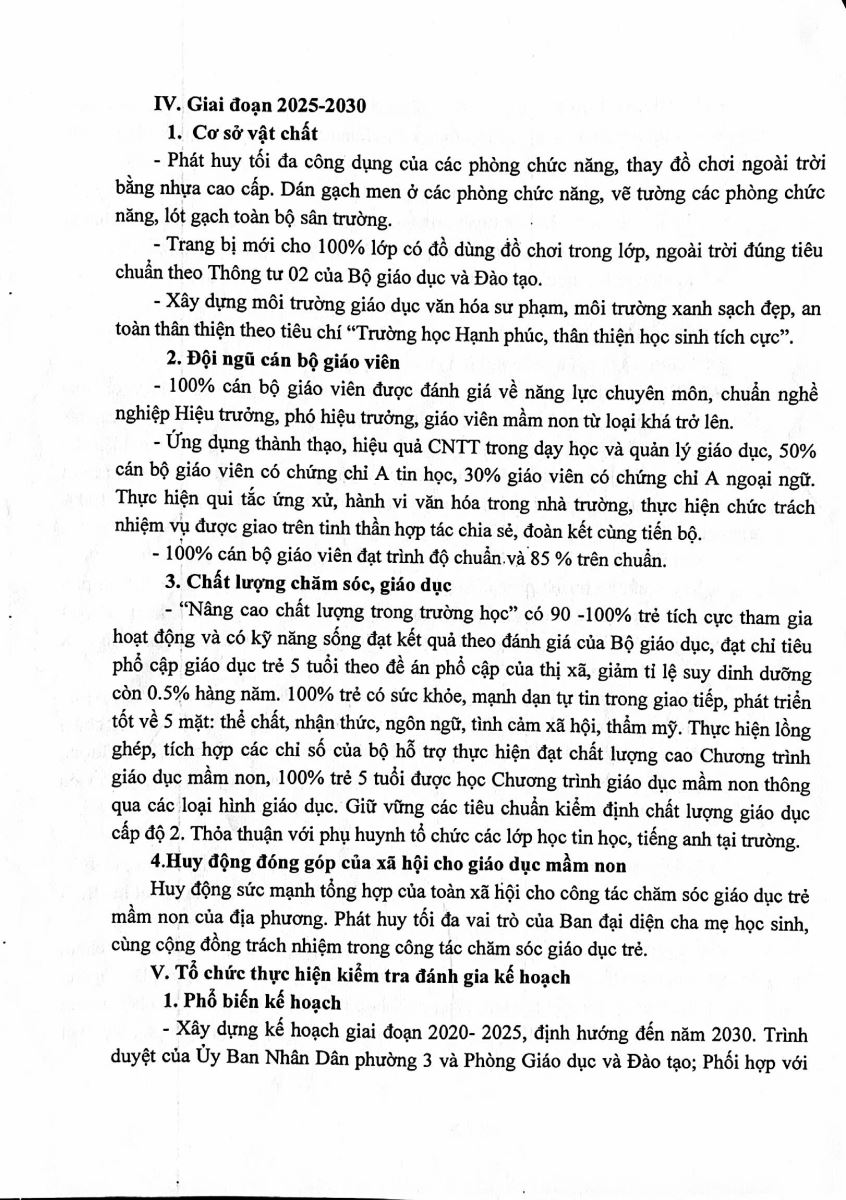 IV. Giai đoạn 2025-2030

1. Cơ sở vật chất

- Phát huy tối đa công dụng của các phòng chức năng, thay đồ chơi ngoài trời bằng nhựa cao cấp. Dán gạch men ở các phòng chức năng, vẽ tường các phòng chức năng, lót gạch toàn bộ sân trường.

- Trang bị mới cho 100% lớp có đồ dùng đồ chơi trong lớp, ngoài trời đúng tiêu chuẩn theo Thông tư 02 của Bộ giáo dục và Đào tạo.

- Xây dựng môi trường giáo dục văn hóa sư phạm, môi trường xanh sạch đẹp, an toàn thân thiện theo tiêu chí "Trường học Hạnh phúc, thân thiện học sinh tích cực".

2. Đội ngũ cán bộ giáo viên

- 100% cán bộ giáo viên được đánh giá về năng lực chuyên môn, chuẩn nghề nghiệp Hiệu trưởng, phó hiệu trưởng, giáo viên mầm non từ loại khá trở lên.

- Ứng dụng thành thạo, hiệu quả CNTT trong dạy học và quản lý giáo dục, 50% cán bộ giáo viên có chứng chỉ A tin học, 30% giáo viên có chứng chỉ A ngoại ngữ. Thực hiện qui tắc ứng xử, hành vi văn hóa trong nhà trường, thực hiện chức trách nhiệm vụ được giao trên tinh thần hợp tác chia sẻ, đoàn kết cùng tiến bộ.

- 100% cán bộ giáo viên đạt trình độ chuẩn và 85 % trên chuẩn.

3. Chất lượng chăm sóc, giáo dục

- "Nâng cao chất lượng trong trường học" có 90 -100% trẻ tích cực tham gia hoạt động và có kỹ năng sống đạt kết quả theo đánh giá của Bộ giáo dục, đạt chỉ tiêu phổ cập giáo dục trẻ 5 tuổi theo đề án phổ cập của thị xã, giảm tỉ lệ suy dinh dưỡng còn 0.5% hàng năm. 100% trẻ có sức khỏe, mạnh dạn tự tin trong giao tiếp, phát triển tốt về 5 mặt: thể chất, nhận thức, ngôn ngữ, tình cảm xã hội, thẩm mỹ. Thực hiện lồng ghép, tích hợp các chỉ số của bộ hỗ trợ thực hiện đạt chất lượng cao Chương trình giáo dục mầm non, 100% trẻ 5 tuổi được học Chương trình giáo dục mầm non thông qua các loại hình giáo dục. Giữ vững các tiêu chuẩn kiểm định chất lượng giáo dục cấp độ 2. Thỏa thuận với phụ huynh tổ chức các lớp học tin học, tiếng anh tại trường.

4.Huy động đóng góp của xã hội cho giáo dục mầm non

Huy động sức mạnh tổng hợp của toàn xã hội cho công tác chăm sóc giáo dục trẻ mầm non của địa phương. Phát huy tối đa vai trò của Ban đại diện cha mẹ học sinh, cùng cộng đồng trách nhiệm trong công tác chăm sóc giáo dục trẻ.

V. Tổ chức thực hiện kiểm tra đánh gia kế hoạch

1. Phổ biến kế hoạch

- Xây dựng kế hoạch giai đoạn 2020- 2025, định hướng đến năm 2030. Trình duyệt của Ủy Ban Nhân Dân phường 3 và Phòng Giáo dục và Đào tạo; Phối hợp với